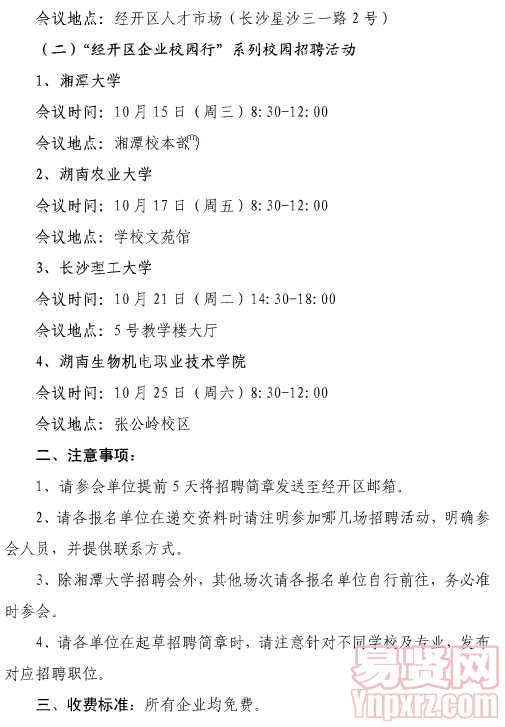 会议地点：经开区人才市场（长沙星沙三一路2号）

（二）“经开区企业校园行”系列校园招聘活动

1、湘潭大学

会议时间：10月15日（周三）8:30-12:00

会议地点：湘潭校本部

2、湖南农业大学

会议时间：10月17日（周五）8:30-12:00

会议地点：学校文苑馆

3、长沙理工大学

会议时间：10月21日（周二）14:30-18:00

会议地点：5号教学楼大厅

4、湖南生物机电职业技术学院

会议时间：10月25日（周六）8:30-12:00

会议地点：张公岭校区

二、注意事项：

1、请参会单位提前5天将招聘简章发送至经开区邮箱。

2、请各报名单位在递交资料时请注明参加哪几场招聘活动，明确参会人员，并提供联系方式。

3、除湘潭大学招聘会外，其他场次请各报名单位自行前往，务必准时参会。

4、请各单位在起草招聘简章时，请注意针对不同学校及专业，发布对应招聘职位。

三、收费标准：所有企业均免费。

易贤网
Ynpxrz.com